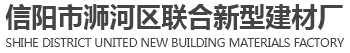 信阳市浉河区联合新型建材厂
SHIHE DISTRICT UNITED NEW BUILDING MATERIALS FACTORY